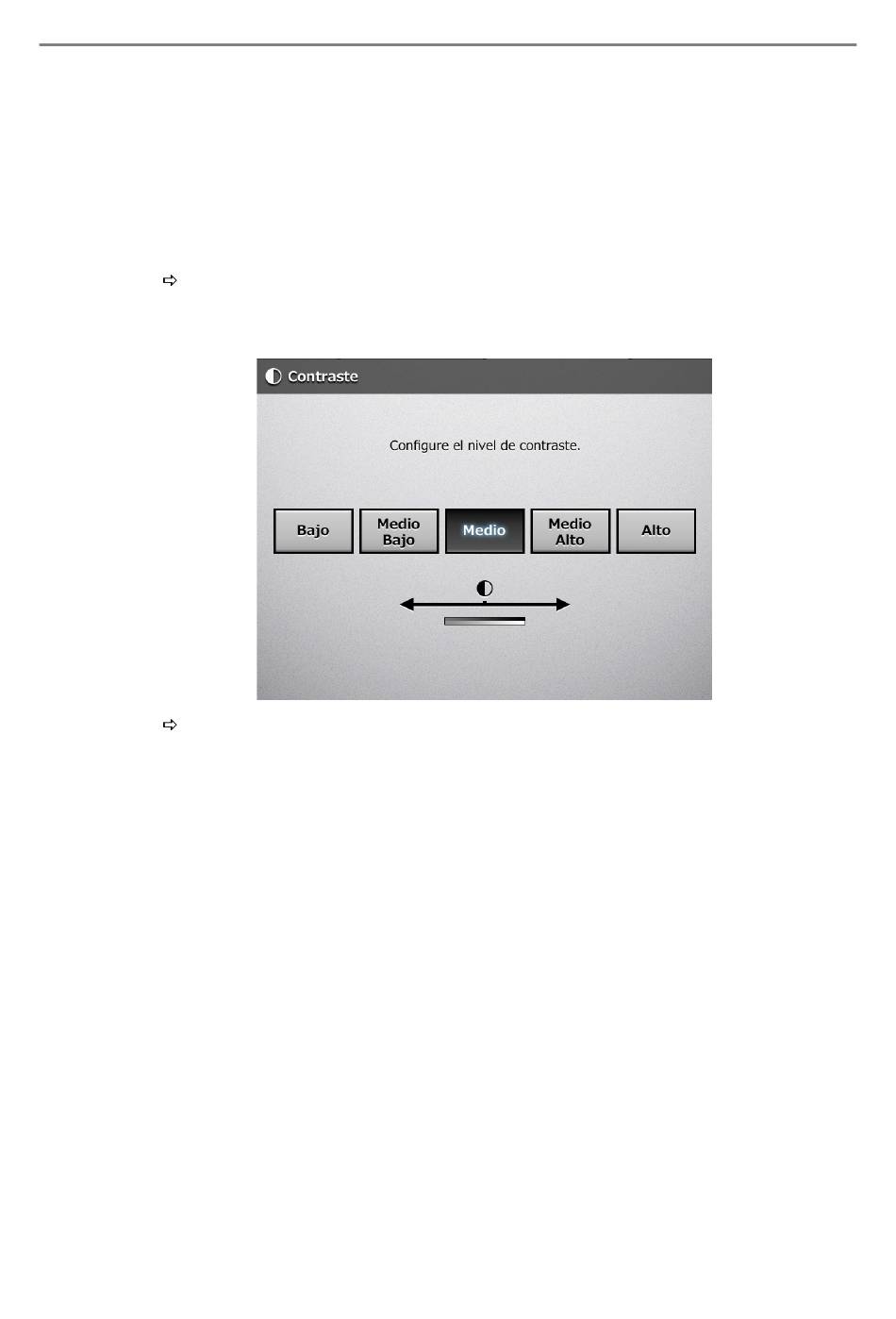 Contraste

Configure el nivel de contraste.

Bajo

Medio Bajo

Medio

Medio Alto

Alto